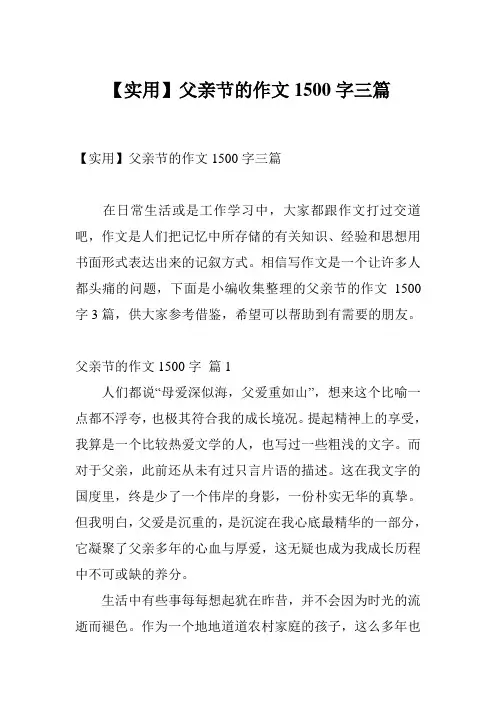 【实用】父亲节的作文 1500 字三篇

【实用】父亲节的作文 1500 字三篇

在日常生活或是工作学习中，大家都跟作文打过交道吧，作文是人们把记忆中所存储的有关知识、经验和思想用书面形式表达出来的记叙方式。相信写作文是一个让许多人都头痛的问题，下面是小编收集整理的父亲节的作文 1500 字 3 篇，供大家参考借鉴，希望可以帮助到有需要的朋友。

父亲节的作文 1500 字 篇 1

人们都说“母爱深似海，父爱重如山”，想来这个比喻一点都不浮夸，也极其符合我的成长境况。提起精神上的享受，我算是一个比较热爱文学的人，也写过一些粗浅的文字。而对于父亲，此前还从未有过只言片语的描述。这在我文字的国度里，终是少了一个伟岸的身影，一份朴实无华的真挚。但我明白，父爱是沉重的，是沉淀在我心底最精华的一部分，它凝聚了父亲多年的心血与厚爱，这无疑也成为我成长历程中不可或缺的养分。

生活中有些事每每想起犹在昨昔，并不会因为时光的流逝而褪色。作为一个地地道道农村家庭的孩子，这么多年也